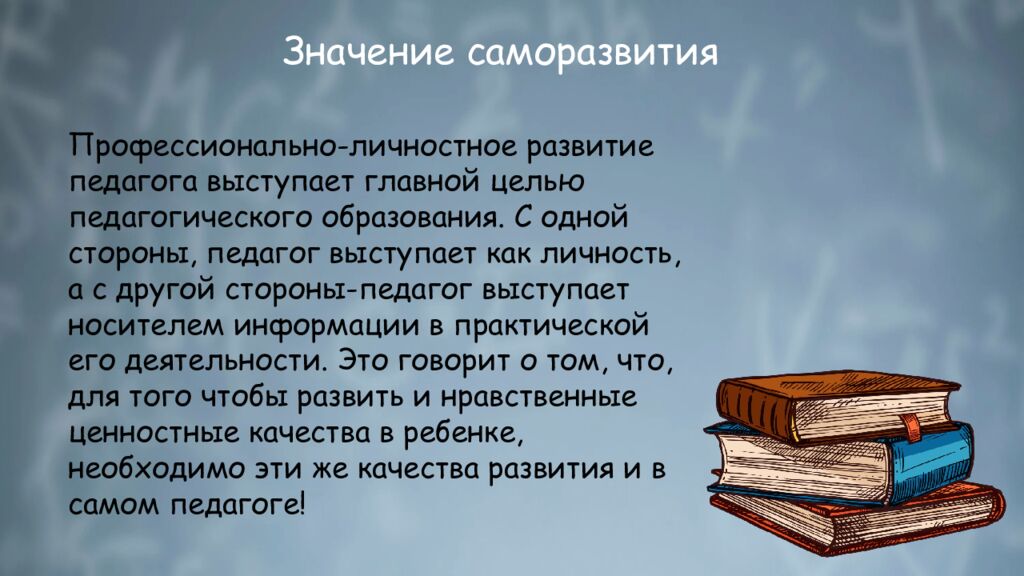 Значение саморазвития

Профессионально-личностное развитие педагога выступает главной целью педагогического образования. С одной стороны, педагог выступает как личность, а с другой стороны-педагог выступает носителем информации в практической его деятельности. Это говорит о том, что, для того чтобы развить и нравственные ценностные качества в ребенке, необходимо эти же качества развития и в самом педагоге!